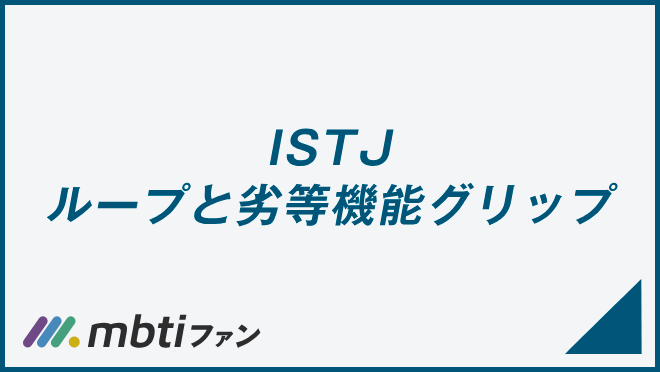 ISTJ
ループと劣等機能グリップ

mbtiファン